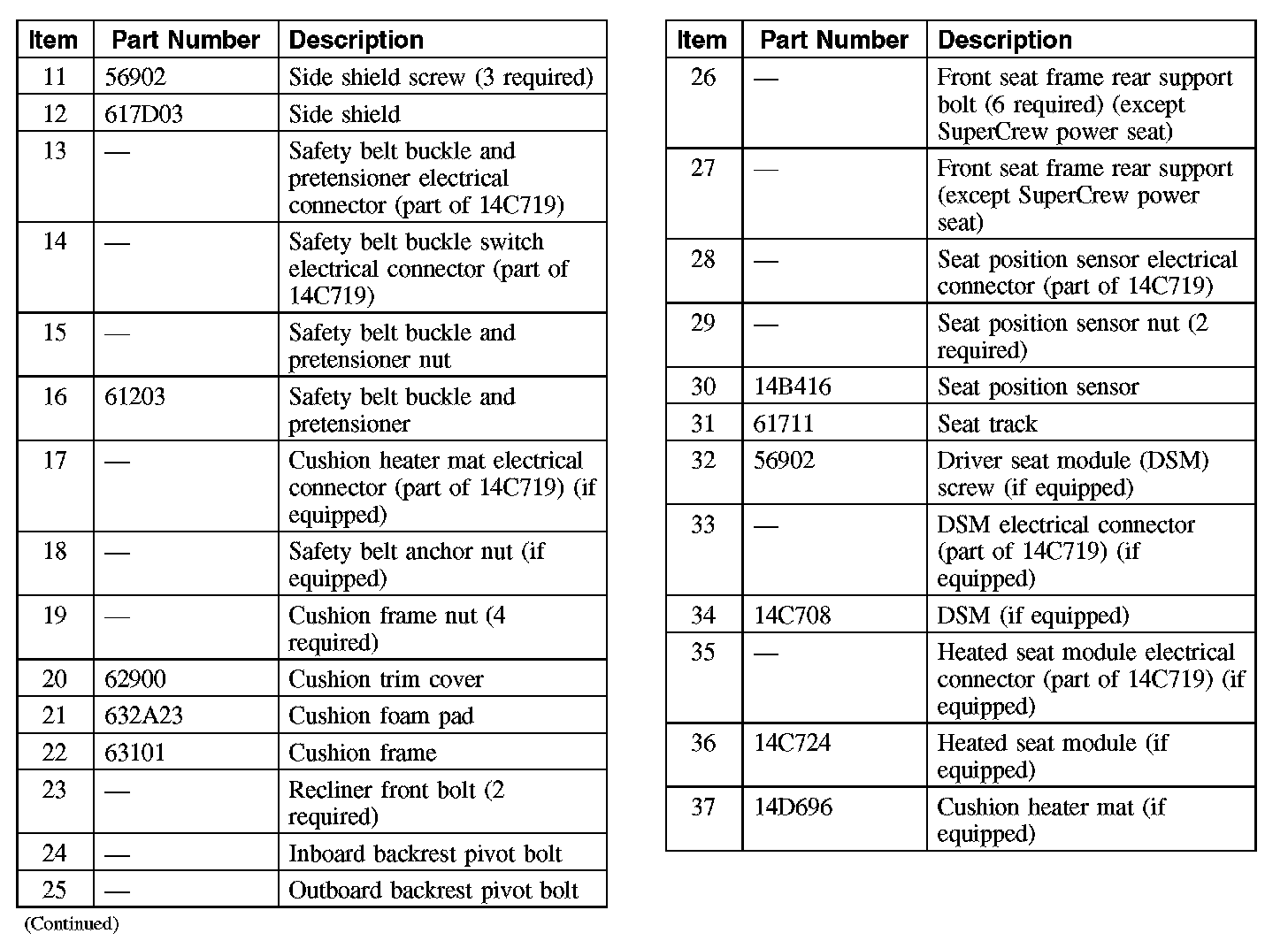 | Item | Part Number | Description |
|---|---|---|
| 11 | 56902 | Side shield screw (3 required) |
| 12 | 617D03 | Side shield |
| 13 | — | Safety belt buckle and pretensioner electrical connector (part of 14C719) |
| 14 | — | Safety belt buckle switch electrical connector (part of 14C719) |
| 15 | — | Safety belt buckle and pretensioner nut |
| 16 | 61203 | Safety belt buckle and pretensioner |
| 17 | — | Cushion heater mat electrical connector (part of 14C719) (if equipped) |
| 18 | — | Safety belt anchor nut (if equipped) |
| 19 | — | Cushion frame nut (4 required) |
| 20 | 62900 | Cushion trim cover |
| 21 | 632A23 | Cushion foam pad |
| 22 | 63101 | Cushion frame |
| 23 | — | Recliner front bolt (2 required) |
| 24 | — | Inboard backrest pivot bolt |
| 25 | — | Outboard backrest pivot bolt |

(Continued)

| Item | Part Number | Description |
|---|---|---|
| 26 | — | Front seat frame rear support bolt (6 required) (except SuperCrew power seat) |
| 27 | — | Front seat frame rear support (except SuperCrew power seat) |
| 28 | — | Seat position sensor electrical connector (part of 14C719) |
| 29 | — | Seat position sensor nut (2 required) |
| 30 | 14B416 | Seat position sensor |
| 31 | 61711 | Seat track |
| 32 | 56902 | Driver seat module (DSM) screw (if equipped) |
| 33 | — | DSM electrical connector (part of 14C719) (if equipped) |
| 34 | 14C708 | DSM (if equipped) |
| 35 | — | Heated seat module electrical connector (part of 14C719) (if equipped) |
| 36 | 14C724 | Heated seat module (if equipped) |
| 37 | 14D696 | Cushion heater mat (if equipped) |